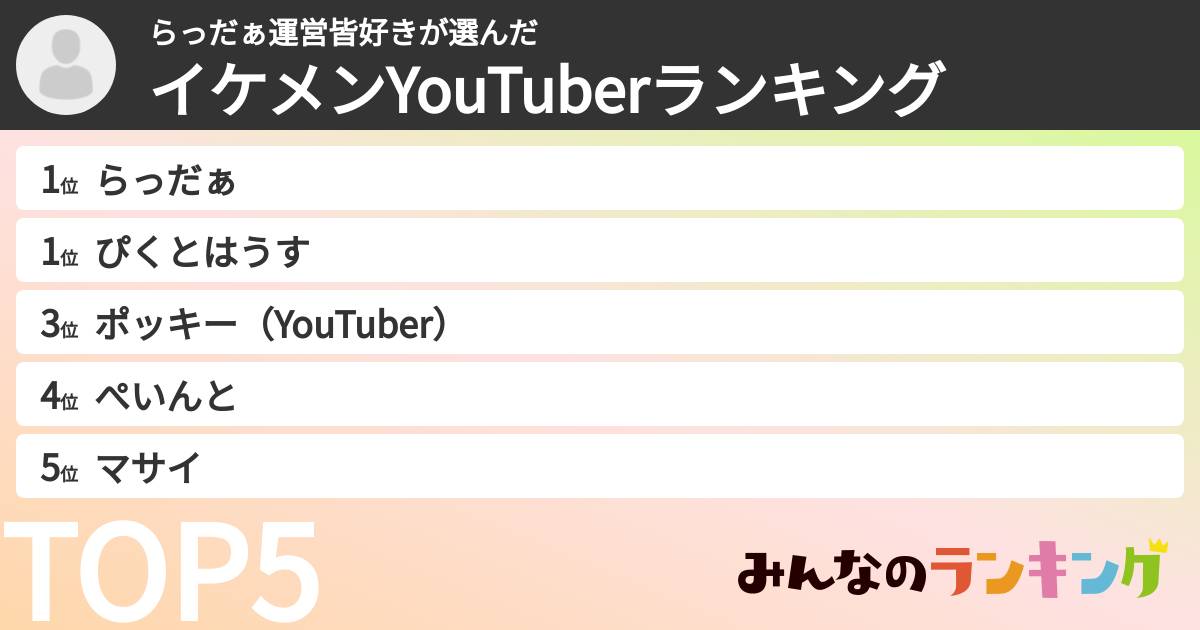 らっだぁ運営皆好きが選んだ
イケメンYouTuberランキング

1位 らっだぁ
1位 ぴくとはうす
3位 ポッキー（YouTuber）
4位 ぺいんと
5位 マサイ

TOP5

みんなのランキング